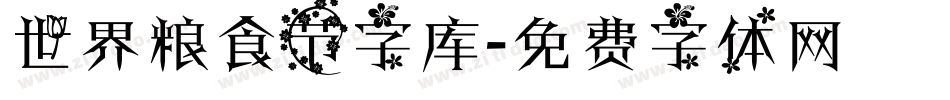 世界粮食节字库-免费字体网